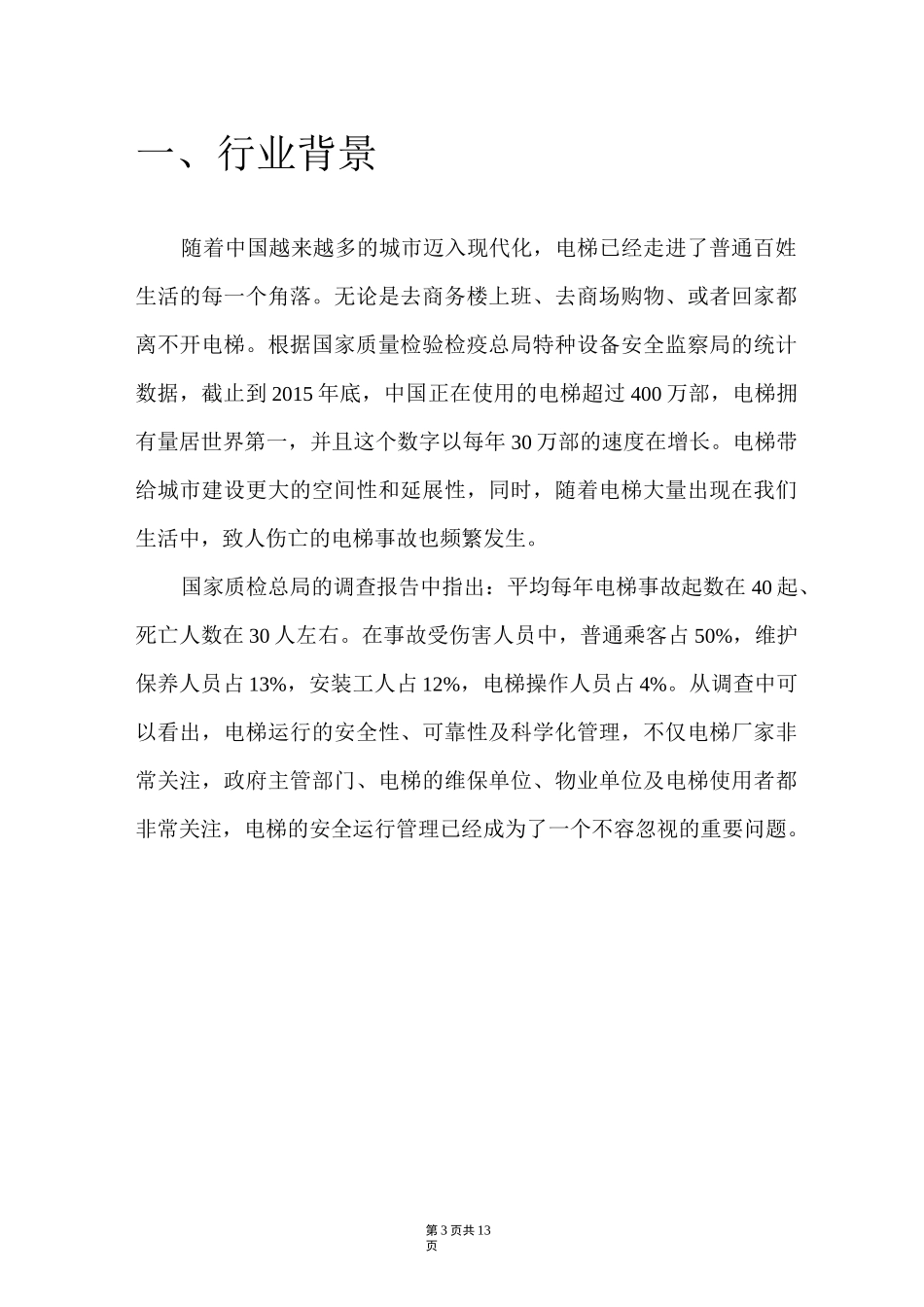 一、行业背景

随着中国越来越多的城市迈入现代化，电梯已经走进了普通百姓生活的每一个角落。无论是去商务楼上班、去商场购物、或者回家都离不开电梯。根据国家质量检验检疫总局特种设备安全监察局的统计数据，截止到2015年底，中国正在使用的电梯超过400万部，电梯拥有量居世界第一，并且这个数字以每年30万部的速度在增长。电梯带给城市建设更大的空间性和延展性，同时，随着电梯大量出现在我们生活中，致人伤亡的电梯事故也频繁发生。

国家质检总局的调查报告中指出：平均每年电梯事故起数在40起、死亡人数在30人左右。在事故受伤害人员中，普通乘客占50%，维护保养人员占13%，安装工人占12%，电梯操作人员占4%。从调查中可以看出，电梯运行的安全性、可靠性及科学化管理，不仅电梯厂家非常关注，政府主管部门、电梯的维保单位、物业单位及电梯使用者都非常关注，电梯的安全运行管理已经成为了一个不容忽视的重要问题。

第3页共13页